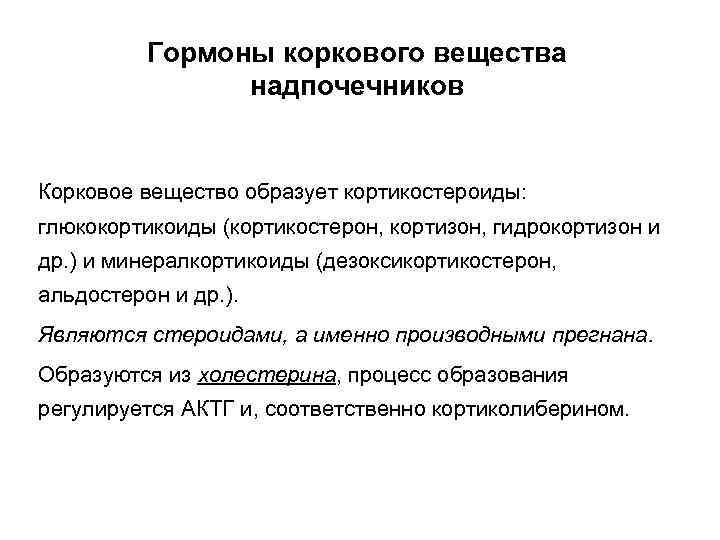 Гормоны коркового вещества надпочечников

Корковое вещество образует кортикостероиды: глюкокортикоиды (кортикостерон, кортизон, гидрокортизон и др.) и минералкортикоиды (дезоксикортикостерон, альдостерон и др.).

Являются стероидами, а именно производными прегнана.

Образуются из холестерина, процесс образования регулируется АКТГ и, соответственно кортиколиберином.